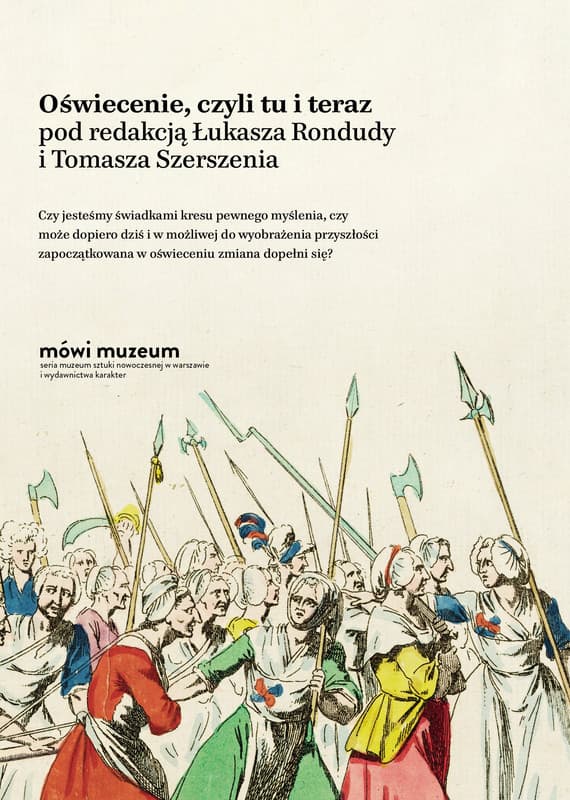 Oświecenie, czyli tu i teraz
pod redakcją Łukasza Rondudy
i Tomasza Szerszenia

Czy jesteśmy świadkami kresu pewnego myślenia, czy może dopiero dziś i w możliwej do wyobrażenia przyszłości zapoczątkowana w oświeceniu zmiana dopełni się?

mówi muzeum
seria muzeum sztuki nowoczesnej w warszawie
i wydawnictwa karakter